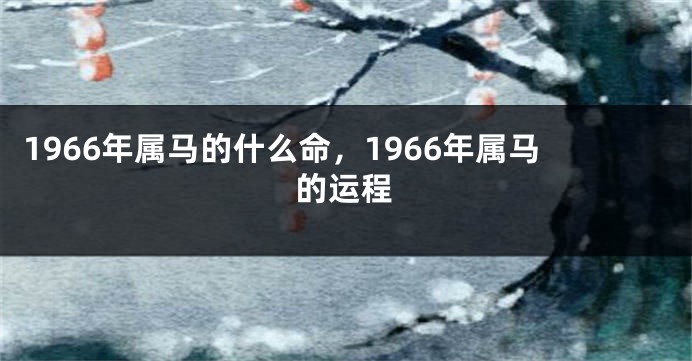 1966年属马的什么命，1966年属马的运程